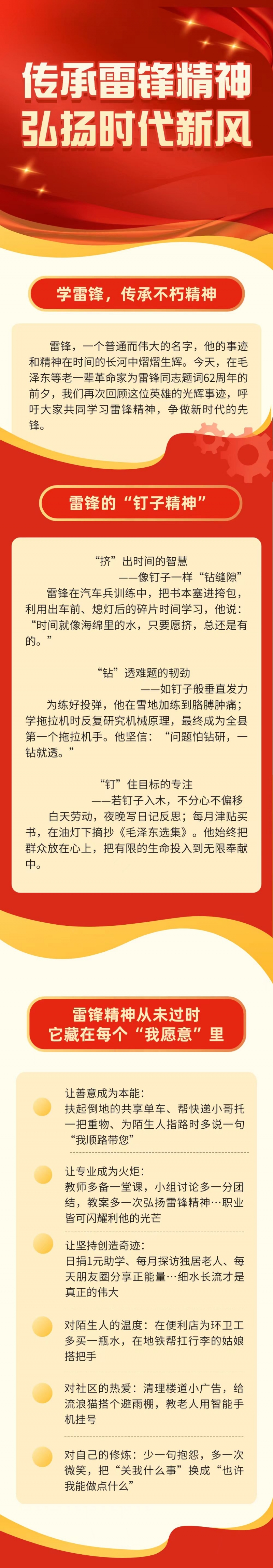 传承雷锋精神
弘扬时代新风

学雷锋，传承不朽精神

雷锋，一个普通而伟大的名字，他的事迹和精神在时间的长河中熠熠生辉。今天，在毛泽东等老一辈革命家为雷锋同志题词62周年的前夕，我们再次回顾这位英雄的光辉事迹，呼吁大家共同学习雷锋精神，争做新时代的先锋。

雷锋的“钉子精神”

“挤”出时间的智慧
——像钉子一样“钻缝隙”
雷锋在汽车兵训练中，把书本塞进挎包，利用出车前、熄灯后的碎片时间学习，他说：“时间就像海绵里的水，只要愿挤，总还是有的。”

“钻”透难题的韧劲
——如钉子般垂直发力
为练好投弹，他在雪地加练到胳膊肿痛；学拖拉机时反复研究机械原理，最终成为全县第一个拖拉机手。他坚信：“问题怕钻研，一钻就透。”

“钉”住目标的专注
——若钉子入木，不分心不偏移
白天劳动，夜晚写日记反思；每月津贴买书，在油灯下摘抄《毛泽东选集》。他始终把群众放在心上，把有限的生命投入到无限奉献中。

雷锋精神从未过时
它藏在每个“我愿意”里

让善意成为本能：
扶起倒地的共享单车、帮快递小哥托一把重物、为陌生人指路时多说一句“我顺路带您”

让专业成为火炬：
教师多备一堂课，小组讨论多一分团结，教案多一次弘扬雷锋精神…职业皆可闪耀利他的光芒

让坚持创造奇迹：
日捐1元助学、每月探访独居老人、每天朋友圈分享正能量…细水长流才是真正的伟大

对陌生人的温度：在便利店为环卫工多买一瓶水，在地铁帮扛行李的姑娘搭把手

对社区的热爱：清理楼道小广告，给流浪猫搭个避雨棚，教老人用智能手机挂号

对自己的修炼：少一句抱怨，多一次微笑，把“关我什么事”换成“也许我能做点什么”